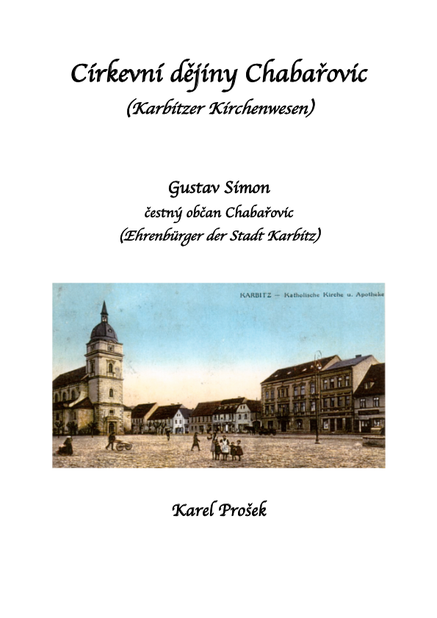 Církevní dějiny Chabařovic
(Karbitzer Kirchenwesen)

Gustav Simon
čestný občan Chabařovic
(Ehrenbürger der Stadt Karbitz)

KARBITZ – Katholische Kirche u. Apotheke

Karel Prošek